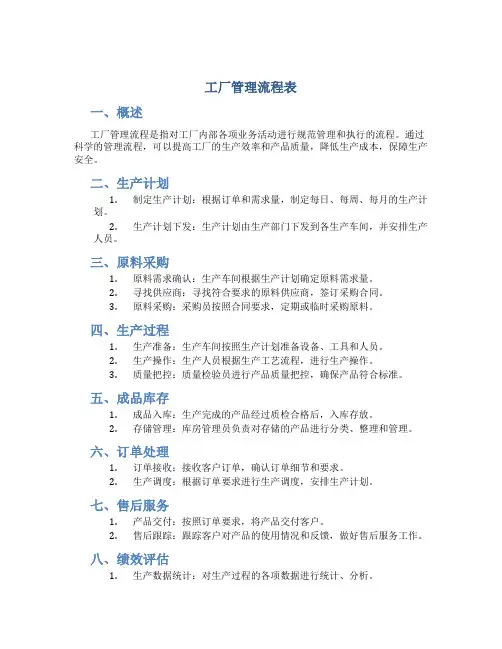 工厂管理流程表

一、概述

工厂管理流程是指对工厂内部各项业务活动进行规范管理和执行的流程。通过科学的管理流程，可以提高工厂的生产效率和产品质量，降低生产成本，保障生产安全。

二、生产计划

1. 制定生产计划：根据订单和需求量，制定每日、每周、每月的生产计划。

2. 生产计划下发：生产计划由生产部门下发到各生产车间，并安排生产人员。

三、原料采购

1. 原料需求确认：生产车间根据生产计划确定原料需求量。
2. 寻找供应商：寻找符合要求的原料供应商，签订采购合同。
3. 原料采购：采购员按照合同要求，定期或临时采购原料。

四、生产过程

1. 生产准备：生产车间按照生产计划准备设备、工具和人员。
2. 生产操作：生产人员根据生产工艺流程，进行生产操作。
3. 质量把控：质量检验员进行产品质量把控，确保产品符合标准。

五、成品库存

1. 成品入库：生产完成的产品经过质检合格后，入库存放。
2. 存储管理：库房管理员负责对存储的产品进行分类、整理和管理。

六、订单处理

1. 订单接收：接收客户订单，确认订单细节和要求。
2. 生产调度：根据订单要求进行生产调度，安排生产计划。

七、售后服务

1. 产品交付：按照订单要求，将产品交付客户。
2. 售后跟踪：跟踪客户对产品的使用情况和反馈，做好售后服务工作。

八、绩效评估

1. 生产数据统计：对生产过程的各项数据进行统计、分析。